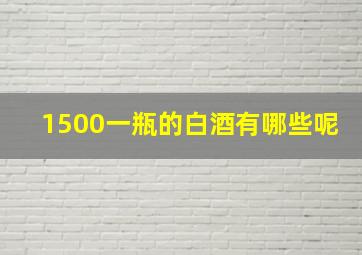 1500一瓶的白酒有哪些呢